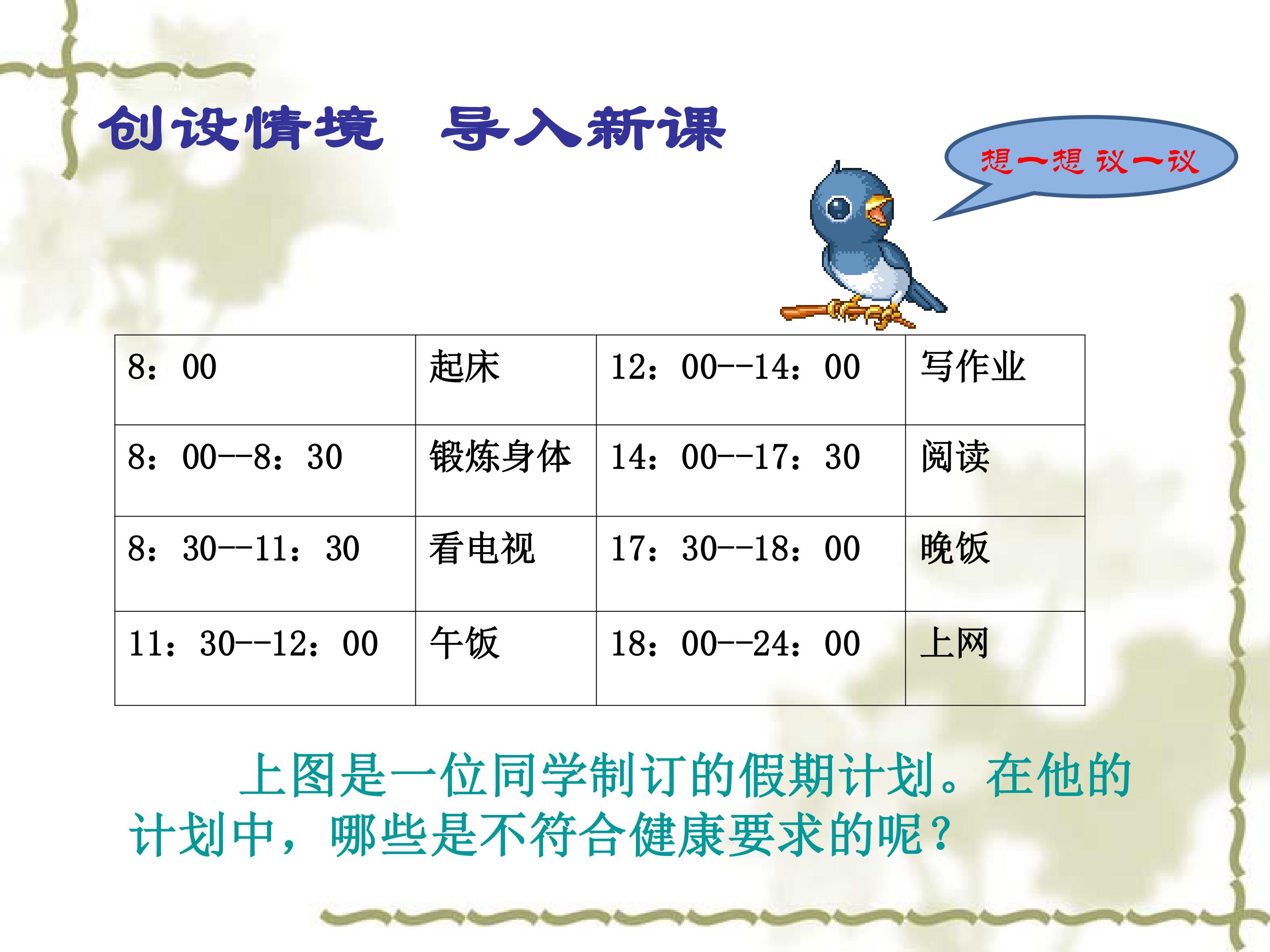 创设情境 导入新课

想一想 议一议

| 8：00 | 起床 | 12：00--14：00 | 写作业 |
|---|---|---|---|
| 8：00--8：30 | 锻炼身体 | 14：00--17：30 | 阅读 |
| 8：30--11：30 | 看电视 | 17：30--18：00 | 晚饭 |
| 11：30--12：00 | 午饭 | 18：00--24：00 | 上网 |

上图是一位同学制订的假期计划。在他的计划中，哪些是不符合健康要求的呢？